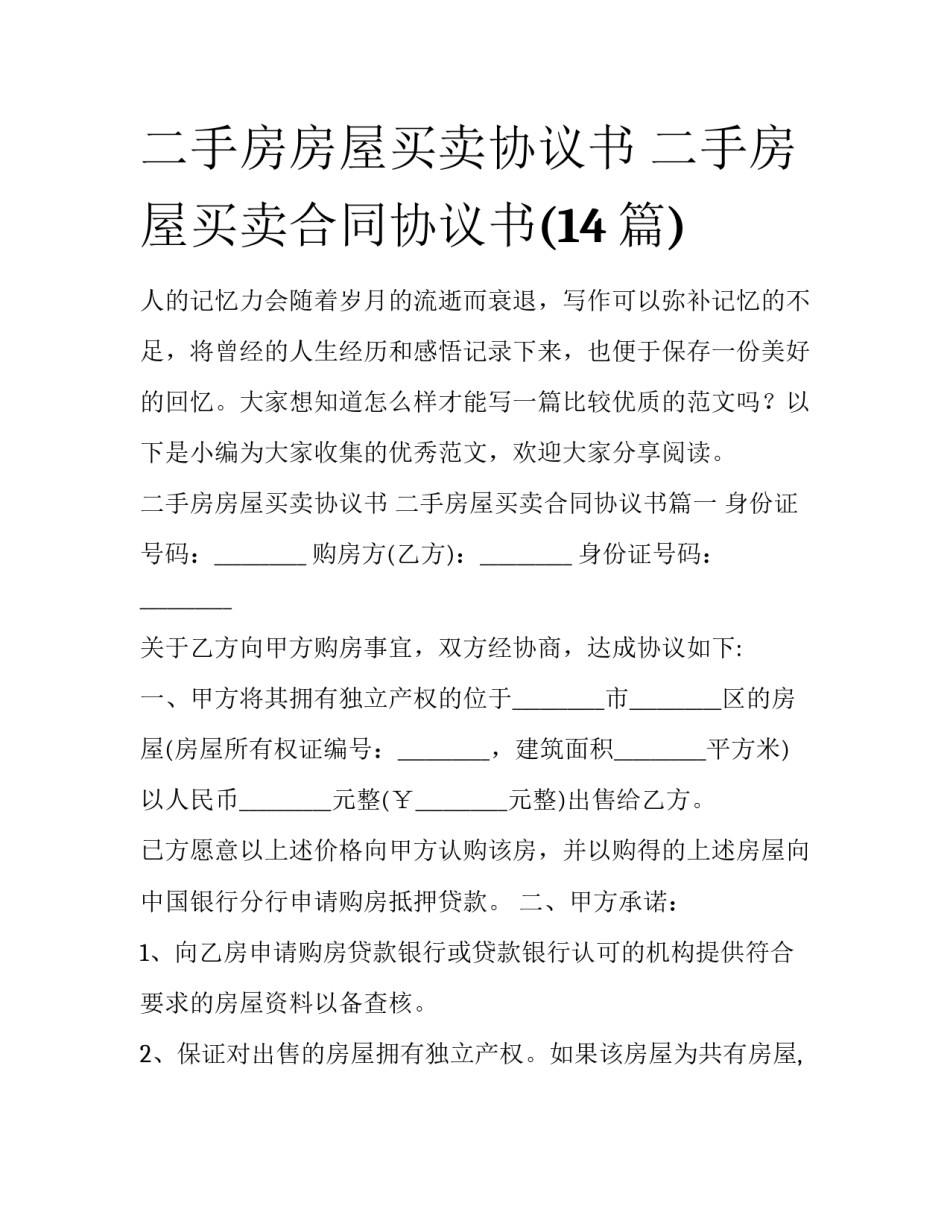 二手房房屋买卖协议书 二手房屋买卖合同协议书(14 篇)

人的记忆力会随着岁月的流逝而衰退，写作可以弥补记忆的不足，将曾经的人生经历和感悟记录下来，也便于保存一份美好的回忆。大家想知道怎么样才能写一篇比较优质的范文吗？以下是小编为大家收集的优秀范文，欢迎大家分享阅读。

二手房房屋买卖协议书 二手房屋买卖合同协议书篇一 身份证号码：________ 购房方(乙方)：________ 身份证号码：________

关于乙方向甲方购房事宜，双方经协商，达成协议如下:

一、甲方将其拥有独立产权的位于________市________区的房屋(房屋所有权证编号：________，建筑面积________平方米)以人民币________元整(￥________元整)出售给乙方。

已方愿意以上述价格向甲方认购该房，并以购得的上述房屋向中国银行分行申请购房抵押贷款。 二、甲方承诺：

1、向乙房申请购房贷款银行或贷款银行认可的机构提供符合要求的房屋资料以备查核。

2、保证对出售的房屋拥有独立产权。如果该房屋为共有房屋,